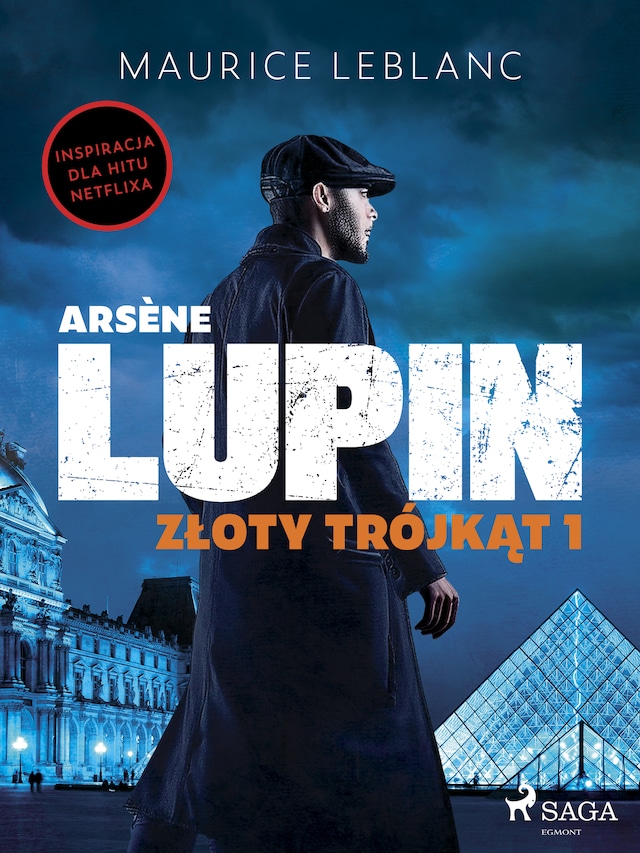 MAURICE LEBLANC

INSPIRACJA DLA HITU NETFLIXA

ARSÈNE
LUPIN
ZŁOTY TRÓJKĄT 1

SAGA
EGMONT